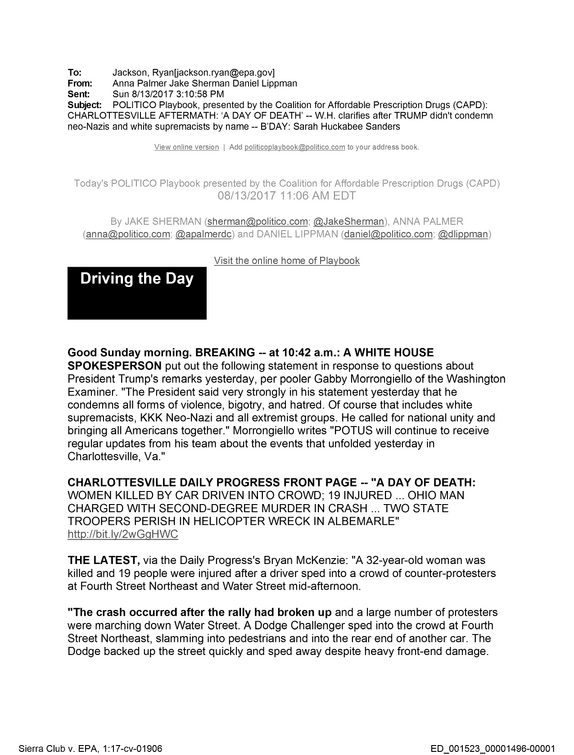 To: Jackson, Ryan[jackson.ryan@epa.gov]
From: Anna Palmer Jake Sherman Daniel Lippman
Sent: Sun 8/13/2017 3:10:58 PM
Subject: POLITICO Playbook, presented by the Coalition for Affordable Prescription Drugs (CAPD): CHARLOTTESVILLE AFTERMATH: 'A DAY OF DEATH' -- W.H. clarifies after TRUMP didn't condemn neo-Nazis and white supremacists by name -- B'DAY: Sarah Huckabee Sanders

View online version | Add politicoplaybook@politico.com to your address book.

Today's POLITICO Playbook presented by the Coalition for Affordable Prescription Drugs (CAPD)
08/13/2017 11:06 AM EDT

By JAKE SHERMAN (sherman@politico.com; @JakeSherman), ANNA PALMER (anna@politico.com; @apalmerdc) and DANIEL LIPPMAN (daniel@politico.com; @dlippman)

Visit the online home of Playbook

Driving the Day

Good Sunday morning. BREAKING -- at 10:42 a.m.: A WHITE HOUSE SPOKESPERSON put out the following statement in response to questions about President Trump's remarks yesterday, per pooler Gabby Morrongiello of the Washington Examiner. "The President said very strongly in his statement yesterday that he condemns all forms of violence, bigotry, and hatred. Of course that includes white supremacists, KKK Neo-Nazi and all extremist groups. He called for national unity and bringing all Americans together." Morrongiello writes "POTUS will continue to receive regular updates from his team about the events that unfolded yesterday in Charlottesville, Va."

CHARLOTTESVILLE DAILY PROGRESS FRONT PAGE -- "A DAY OF DEATH: WOMEN KILLED BY CAR DRIVEN INTO CROWD; 19 INJURED ... OHIO MAN CHARGED WITH SECOND-DEGREE MURDER IN CRASH ... TWO STATE TROOPERS PERISH IN HELICOPTER WRECK IN ALBEMARLE" http://bit.ly/2wGgHWC

THE LATEST, via the Daily Progress's Bryan McKenzie: "A 32-year-old woman was killed and 19 people were injured after a driver sped into a crowd of counter-protesters at Fourth Street Northeast and Water Street mid-afternoon.

"The crash occurred after the rally had broken up and a large number of protesters were marching down Water Street. A Dodge Challenger sped into the crowd at Fourth Street Northeast, slamming into pedestrians and into the rear end of another car. The Dodge backed up the street quickly and sped away despite heavy front-end damage.

Sierra Club v. EPA, 1:17-cv-01906

ED_001523_00001496-00001